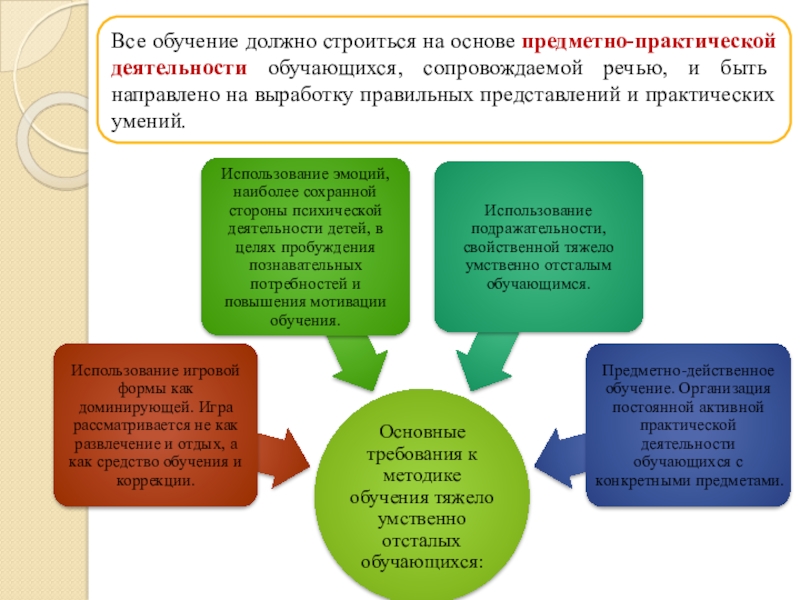 Все обучение должно строиться на основе предметно-практической деятельности обучающихся, сопровождаемой речью, и быть направлено на выработку правильных представлений и практических умений.

Использование эмоций, наиболее сохранной стороны психической деятельности детей, в целях пробуждения познавательных потребностей и повышения мотивации обучения.

Использование подражательности, свойственной тяжело умственно отсталым обучающимся.

Использование игровой формы как доминирующей. Игра рассматривается не как развлечение и отдых, а как средство обучения и коррекции.

Основные требования к методике обучения тяжело умственно отсталых обучающихся:

Предметно-действенное обучение. Организация постоянной активной практической деятельности обучающихся с конкретными предметами.